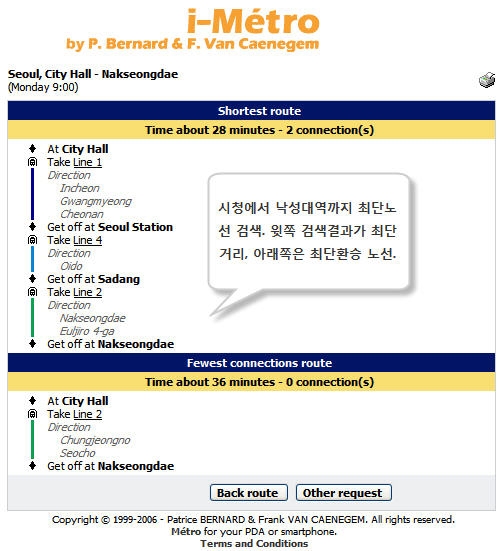 i-Métro
by P. Bernard & F. Van Caenegem

Seoul, City Hall - Nakseongdae
(Monday 9:00)

Shortest route

Time about 28 minutes - 2 connection(s)

At City Hall
Take Line 1
Direction
Incheon
Gwangmyeong
Cheonan
Get off at Seoul Station
Take Line 4
Direction
Oido
Get off at Sadang
Take Line 2
Direction
Nakseongdae
Euljiro 4-ga
Get off at Nakseongdae

시청에서 낙성대역까지 최단노선 검색. 윗쪽 검색결과가 최단거리, 아래쪽은 최단환승 노선.

Fewest connections route

Time about 36 minutes - 0 connection(s)

At City Hall
Take Line 2
Direction
Chungjeongno
Seocho
Get off at Nakseongdae

Back route
Other request

Copyright © 1999-2006 - Patrice BERNARD & Frank VAN CAENEGEM. All rights reserved.
Métro for your PDA or smartphone.
Terms and Conditions